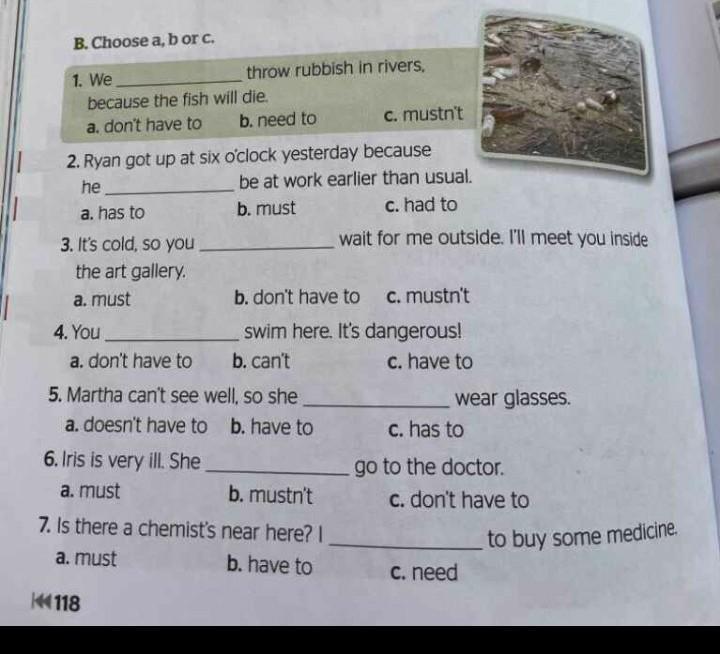 B. Choose a, b or c.

1. We ____ throw rubbish in rivers, because the fish will die.
a. don't have to b. need to c. mustn't

2. Ryan got up at six o'clock yesterday because he ____ be at work earlier than usual.
a. has to b. must c. had to

3. It's cold, so you ____ wait for me outside. I'll meet you inside the art gallery.
a. must b. don't have to c. mustn't

4. You ____ swim here. It's dangerous!
a. don't have to b. can't c. have to

5. Martha can't see well, so she ____ wear glasses.
a. doesn't have to b. have to c. has to

6. Iris is very ill. She ____ go to the doctor.
a. must b. mustn't c. don't have to

7. Is there a chemist's near here? I ____ to buy some medicine.
a. must b. have to c. need

118